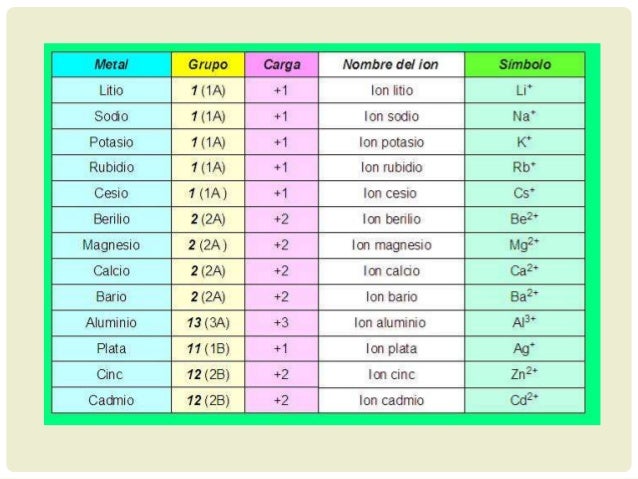 | Metal | Grupo | Carga | Nombre del ion | Símbolo |
|---|---|---|---|---|
| Litio | 1 (1A) | +1 | Ion litio | $Li^+$ |
| Sodio | 1 (1A) | +1 | Ion sodio | $Na^+$ |
| Potasio | 1 (1A) | +1 | Ion potasio | $K^+$ |
| Rubidio | 1 (1A) | +1 | Ion rubidio | $Rb^+$ |
| Cesio | 1 (1A) | +1 | Ion cesio | $Cs^+$ |
| Berilio | 2 (2A) | +2 | Ion berilio | $Be^{2+}$ |
| Magnesio | 2 (2A) | +2 | Ion magnesio | $Mg^{2+}$ |
| Calcio | 2 (2A) | +2 | Ion calcio | $Ca^{2+}$ |
| Bario | 2 (2A) | +2 | Ion bario | $Ba^{2+}$ |
| Aluminio | 13 (3A) | +3 | Ion aluminio | $Al^{3+}$ |
| Plata | 11 (1B) | +1 | Ion plata | $Ag^+$ |
| Cinc | 12 (2B) | +2 | Ion cinc | $Zn^{2+}$ |
| Cadmio | 12 (2B) | +2 | Ion cadmio | $Cd^{2+}$ |